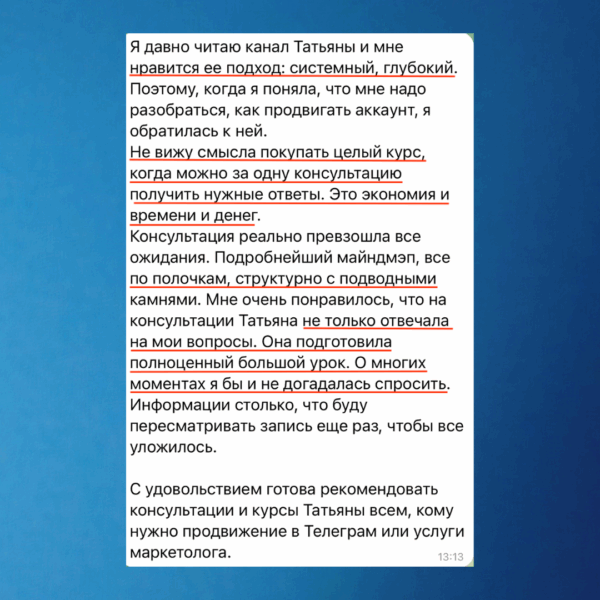 Я давно читаю канал Татьяны и мне нравится ее подход: системный, глубокий. Поэтому, когда я поняла, что мне надо разобраться, как продвигать аккаунт, я обратилась к ней.
Не вижу смысла покупать целый курс, когда можно за одну консультацию получить нужные ответы. Это экономия и времени и денег.
Консультация реально превзошла все ожидания. Подробнейший майндмэп, все по полочкам, структурно с подводными камнями. Мне очень понравилось, что на консультации Татьяна не только отвечала на мои вопросы. Она подготовила полноценный большой урок. О многих моментах я бы и не догадалась спросить. Информации столько, что буду пересматривать запись еще раз, чтобы все уложилось.

С удовольствием готова рекомендовать консультации и курсы Татьяны всем, кому нужно продвижение в Телеграм или услуги маркетолога.
13:13